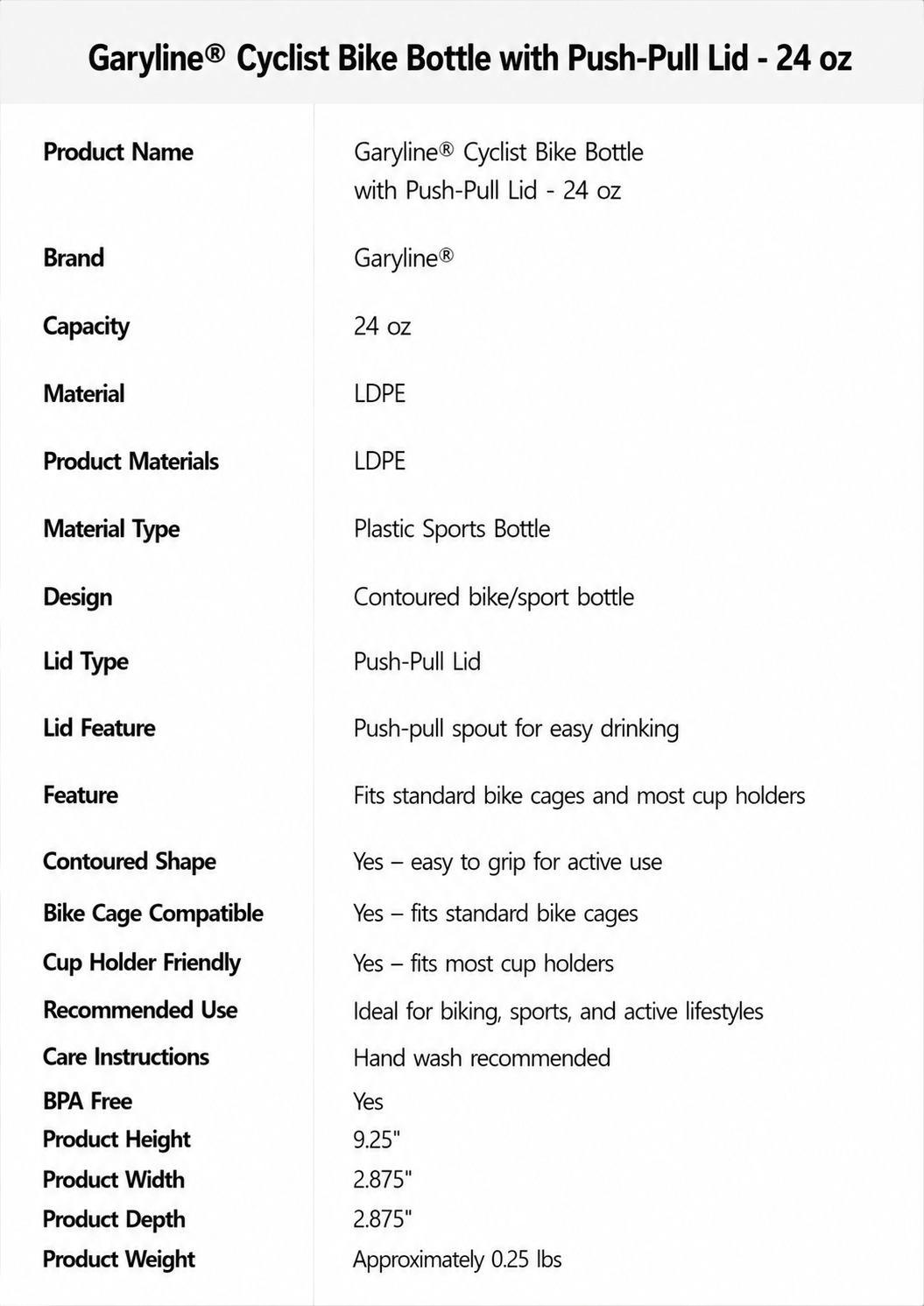 Garyline® Cyclist Bike Bottle with Push-Pull Lid - 24 oz

| | |
|---|---|
| Product Name | Garyline® Cyclist Bike Bottle with Push-Pull Lid - 24 oz |
| Brand | Garyline® |
| Capacity | 24 oz |
| Material | LDPE |
| Product Materials | LDPE |
| Material Type | Plastic Sports Bottle |
| Design | Contoured bike/sport bottle |
| Lid Type | Push-Pull Lid |
| Lid Feature | Push-pull spout for easy drinking |
| Feature | Fits standard bike cages and most cup holders |
| Contoured Shape | Yes – easy to grip for active use |
| Bike Cage Compatible | Yes – fits standard bike cages |
| Cup Holder Friendly | Yes – fits most cup holders |
| Recommended Use | Ideal for biking, sports, and active lifestyles |
| Care Instructions | Hand wash recommended |
| BPA Free | Yes |
| Product Height | 9.25" |
| Product Width | 2.875" |
| Product Depth | 2.875" |
| Product Weight | Approximately 0.25 lbs |